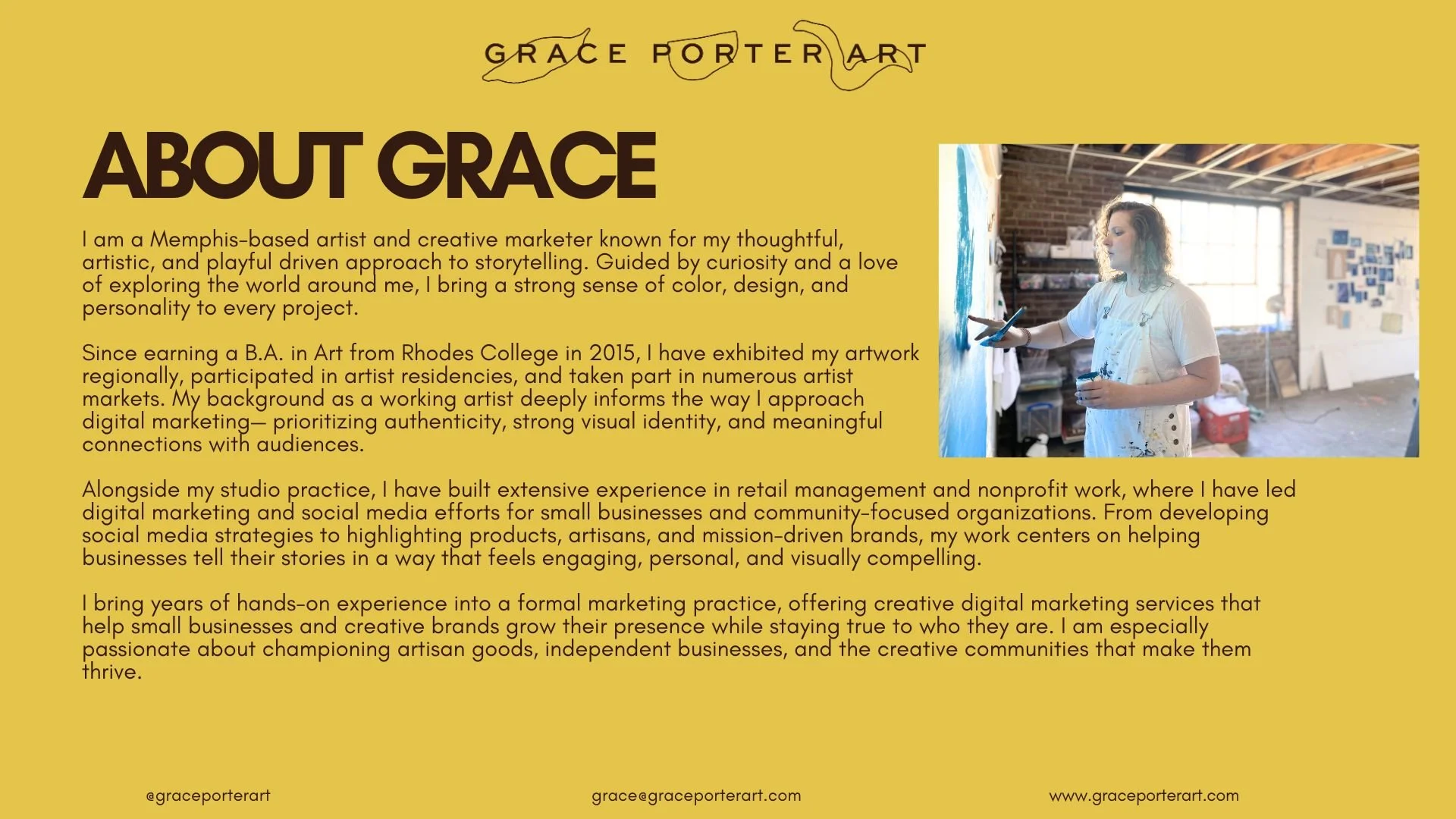 GRACE PORTER ART

ABOUT GRACE

I am a Memphis-based artist and creative marketer known for my thoughtful, artistic, and playful driven approach to storytelling. Guided by curiosity and a love of exploring the world around me, I bring a strong sense of color, design, and personality to every project.

Since earning a B.A. in Art from Rhodes College in 2015, I have exhibited my artwork regionally, participated in artist residencies, and taken part in numerous artist markets. My background as a working artist deeply informs the way I approach digital marketing— prioritizing authenticity, strong visual identity, and meaningful connections with audiences.

Alongside my studio practice, I have built extensive experience in retail management and nonprofit work, where I have led digital marketing and social media efforts for small businesses and community-focused organizations. From developing social media strategies to highlighting products, artisans, and mission-driven brands, my work centers on helping businesses tell their stories in a way that feels engaging, personal, and visually compelling.

I bring years of hands-on experience into a formal marketing practice, offering creative digital marketing services that help small businesses and creative brands grow their presence while staying true to who they are. I am especially passionate about championing artisan goods, independent businesses, and the creative communities that make them thrive.

@graceporterart

grace@graceporterart.com

www.graceporterart.com